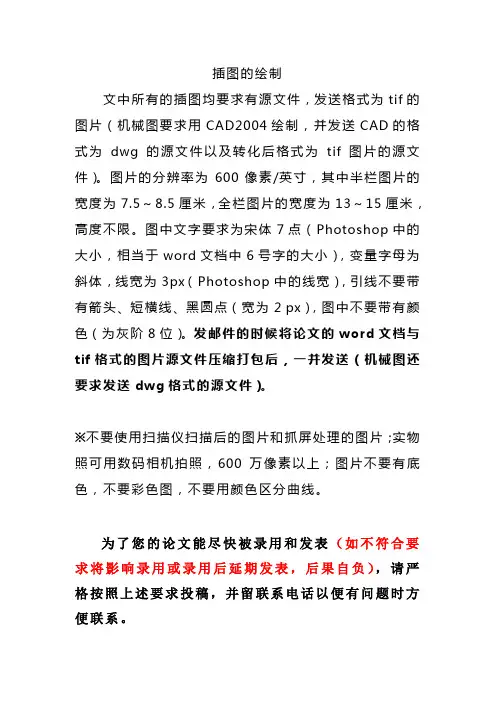 插图的绘制

文中所有的插图均要求有源文件，发送格式为 tif 的图片（机械图要求用 CAD2004 绘制，并发送 CAD 的格式为 dwg 的源文件以及转化后格式为 tif 图片的源文件）。图片的分辨率为 600 像素/英寸，其中半栏图片的宽度为 7.5～8.5 厘米，全栏图片的宽度为 13～15 厘米，高度不限。图中文字要求为宋体 7 点（Photoshop 中的大小，相当于 word 文档中 6 号字的大小），变量字母为斜体，线宽为 3px（Photoshop 中的线宽），引线不要带有箭头、短横线、黑圆点（宽为 2 px），图中不要带有颜色（为灰阶 8 位）。发邮件的时候将论文的 word 文档与 tif 格式的图片源文件压缩打包后，一并发送（机械图还要求发送 dwg 格式的源文件）。

※不要使用扫描仪扫描后的图片和抓屏处理的图片；实物照可用数码相机拍照，600 万像素以上；图片不要有底色，不要彩色图，不要用颜色区分曲线。

为了您的论文能尽快被录用和发表（如不符合要求将影响录用或录用后延期发表，后果自负），请严格按照上述要求投稿，并留联系电话以便有问题时方便联系。